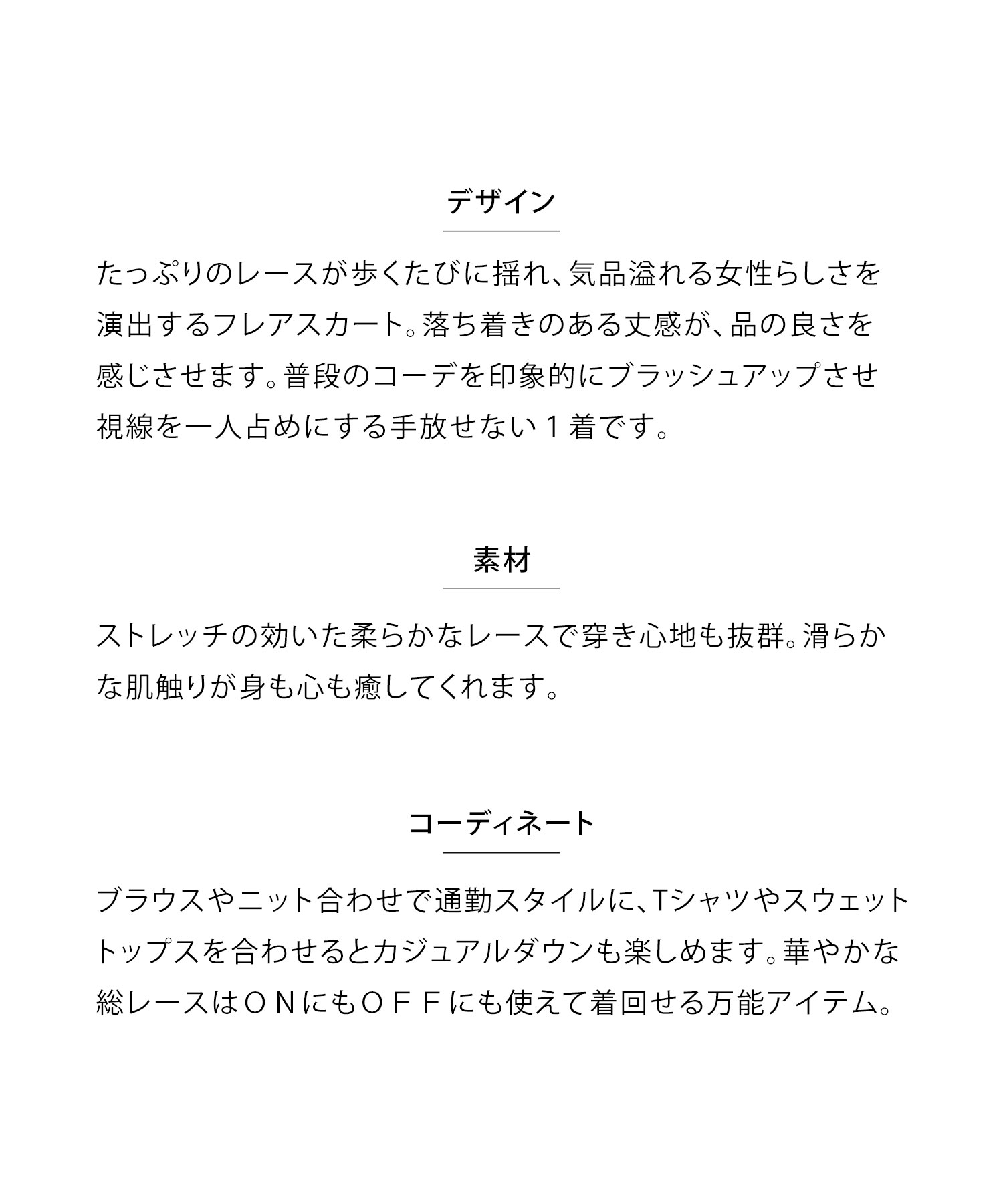 デザイン

たっぷりのレースが歩くたびに揺れ、気品溢れる女性らしさを演出するフレアスカート。落ち着きのある丈感が、品の良さを感じさせます。普段のコーデを印象的にブラッシュアップさせ視線を一人占めにする手放せない１着です。

素材

ストレッチの効いた柔らかなレースで穿き心地も抜群。滑らかな肌触りが身も心も癒してくれます。

コーディネート

ブラウスやニット合わせで通勤スタイルに、Tシャツやスウェットトップスを合わせるとカジュアルダウンも楽しめます。華やかな総レースはＯＮにもＯＦＦにも使えて着回せる万能アイテム。